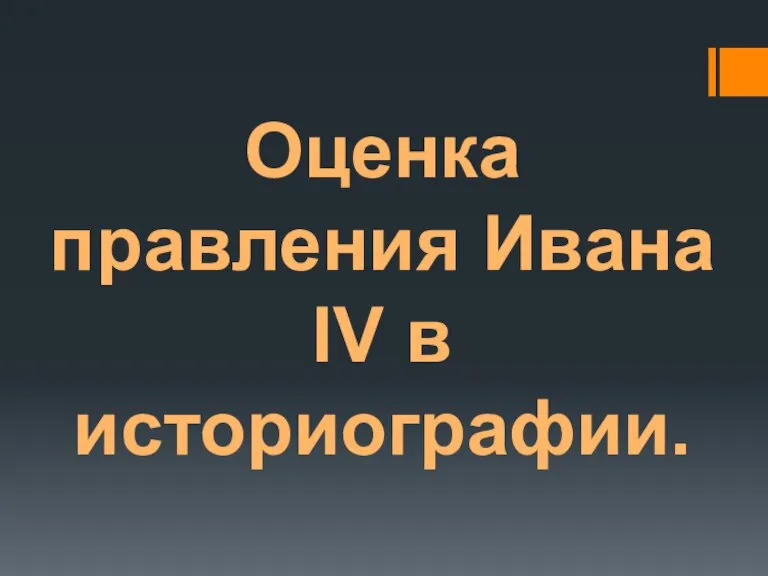 Оценка правления Ивана IV в историографии.